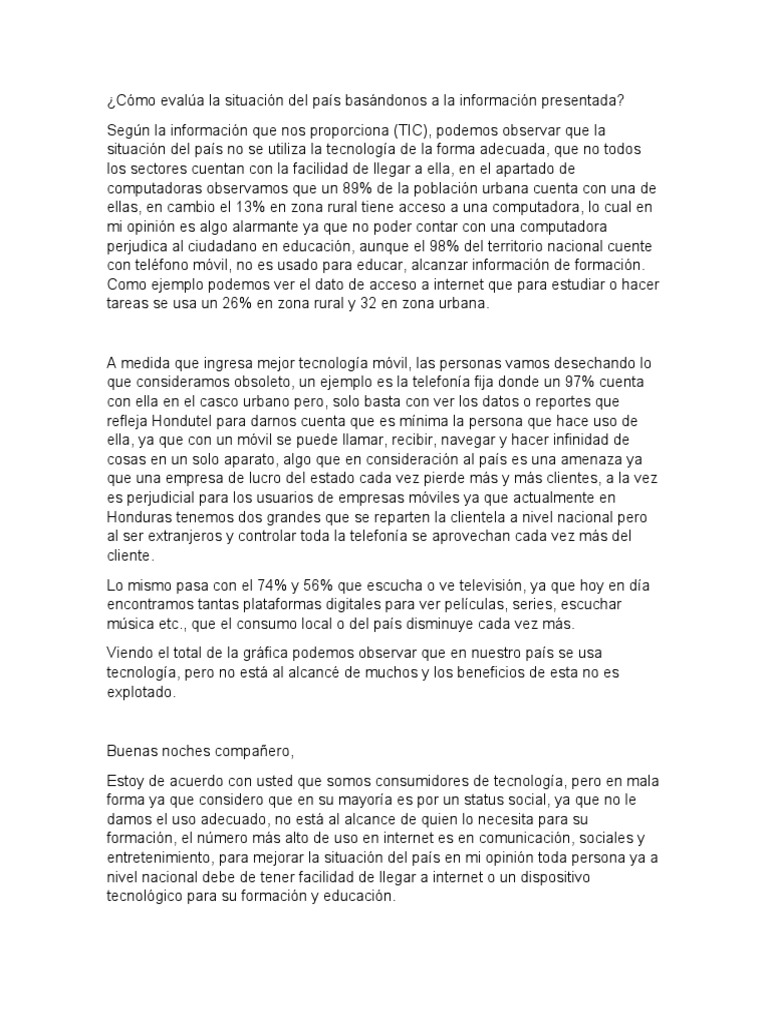 ¿Cómo evalúa la situación del país basándonos a la información presentada?

Según la información que nos proporciona (TIC), podemos observar que la situación del país no se utiliza la tecnología de la forma adecuada, que no todos los sectores cuentan con la facilidad de llegar a ella, en el apartado de computadoras observamos que un 89% de la población urbana cuenta con una de ellas, en cambio el 13% en zona rural tiene acceso a una computadora, lo cual en mi opinión es algo alarmante ya que no poder contar con una computadora perjudica al ciudadano en educación, aunque el 98% del territorio nacional cuente con teléfono móvil, no es usado para educar, alcanzar información de formación. Como ejemplo podemos ver el dato de acceso a internet que para estudiar o hacer tareas se usa un 26% en zona rural y 32 en zona urbana.

A medida que ingresa mejor tecnología móvil, las personas vamos desechando lo que consideramos obsoleto, un ejemplo es la telefonía fija donde un 97% cuenta con ella en el casco urbano pero, solo basta con ver los datos o reportes que refleja Hondutel para darnos cuenta que es mínima la persona que hace uso de ella, ya que con un móvil se puede llamar, recibir, navegar y hacer infinidad de cosas en un solo aparato, algo que en consideración al país es una amenaza ya que una empresa de lucro del estado cada vez pierde más y más clientes, a la vez es perjudicial para los usuarios de empresas móviles ya que actualmente en Honduras tenemos dos grandes que se reparten la clientela a nivel nacional pero al ser extranjeros y controlar toda la telefonía se aprovechan cada vez más del cliente.

Lo mismo pasa con el 74% y 56% que escucha o ve televisión, ya que hoy en día encontramos tantas plataformas digitales para ver películas, series, escuchar música etc., que el consumo local o del país disminuye cada vez más.

Viendo el total de la gráfica podemos observar que en nuestro país se usa tecnología, pero no está al alcancé de muchos y los beneficios de esta no es explotado.

Buenas noches compañero,

Estoy de acuerdo con usted que somos consumidores de tecnología, pero en mala forma ya que considero que en su mayoría es por un status social, ya que no le damos el uso adecuado, no está al alcance de quien lo necesita para su formación, el número más alto de uso en internet es en comunicación, sociales y entretenimiento, para mejorar la situación del país en mi opinión toda persona ya a nivel nacional debe de tener facilidad de llegar a internet o un dispositivo tecnológico para su formación y educación.